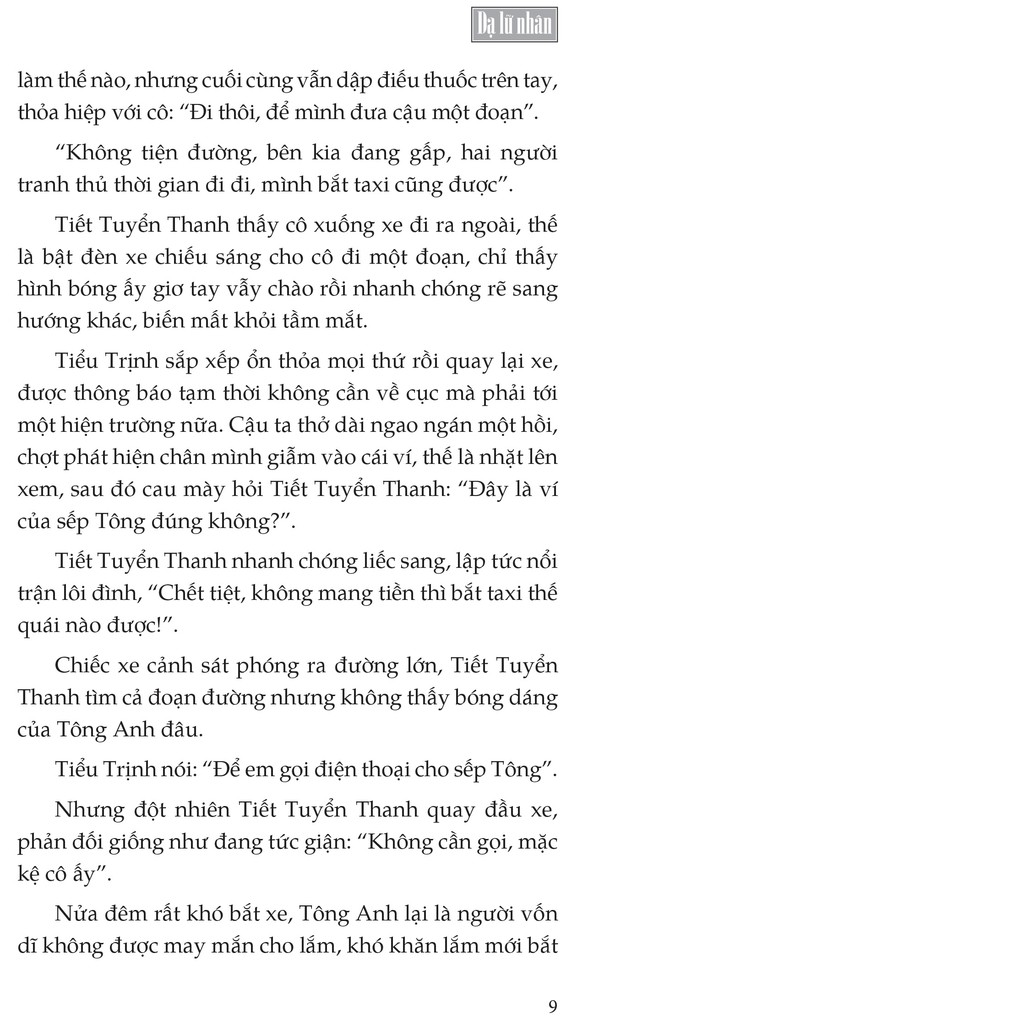 Dạ lữ nhân

làm thế nào, nhưng cuối cùng vẫn dập điếu thuốc trên tay, thỏa hiệp với cô: "Đi thôi, để mình đưa cậu một đoạn".

"Không tiện đường, bên kia đang gấp, hai người tranh thủ thời gian đi đi, mình bắt taxi cũng được".

Tiết Tuyển Thanh thấy cô xuống xe đi ra ngoài, thế là bật đèn xe chiếu sáng cho cô đi một đoạn, chỉ thấy hình bóng ấy giơ tay vẫy chào rồi nhanh chóng rẽ sang hướng khác, biến mất khỏi tầm mắt.

Tiểu Trịnh sắp xếp ổn thỏa mọi thứ rồi quay lại xe, được thông báo tạm thời không cần về cục mà phải tới một hiện trường nữa. Cậu ta thở dài ngao ngán một hồi, chợt phát hiện chân mình giẫm vào cái ví, thế là nhặt lên xem, sau đó cau mày hỏi Tiết Tuyển Thanh: "Đây là ví của sếp Tông đúng không?".

Tiết Tuyển Thanh nhanh chóng liếc sang, lập tức nổi trận lôi đình, "Chết tiệt, không mang tiền thì bắt taxi thế quái nào được!".

Chiếc xe cảnh sát phóng ra đường lớn, Tiết Tuyển Thanh tìm cả đoạn đường nhưng không thấy bóng dáng của Tông Anh đâu.

Tiểu Trịnh nói: "Để em gọi điện thoại cho sếp Tông".

Nhưng đột nhiên Tiết Tuyển Thanh quay đầu xe, phản đối giống như đang tức giận: "Không cần gọi, mặc kệ cô ấy".

Nửa đêm rất khó bắt xe, Tông Anh lại là người vốn dĩ không được may mắn cho lắm, khó khăn lắm mới bắt

9